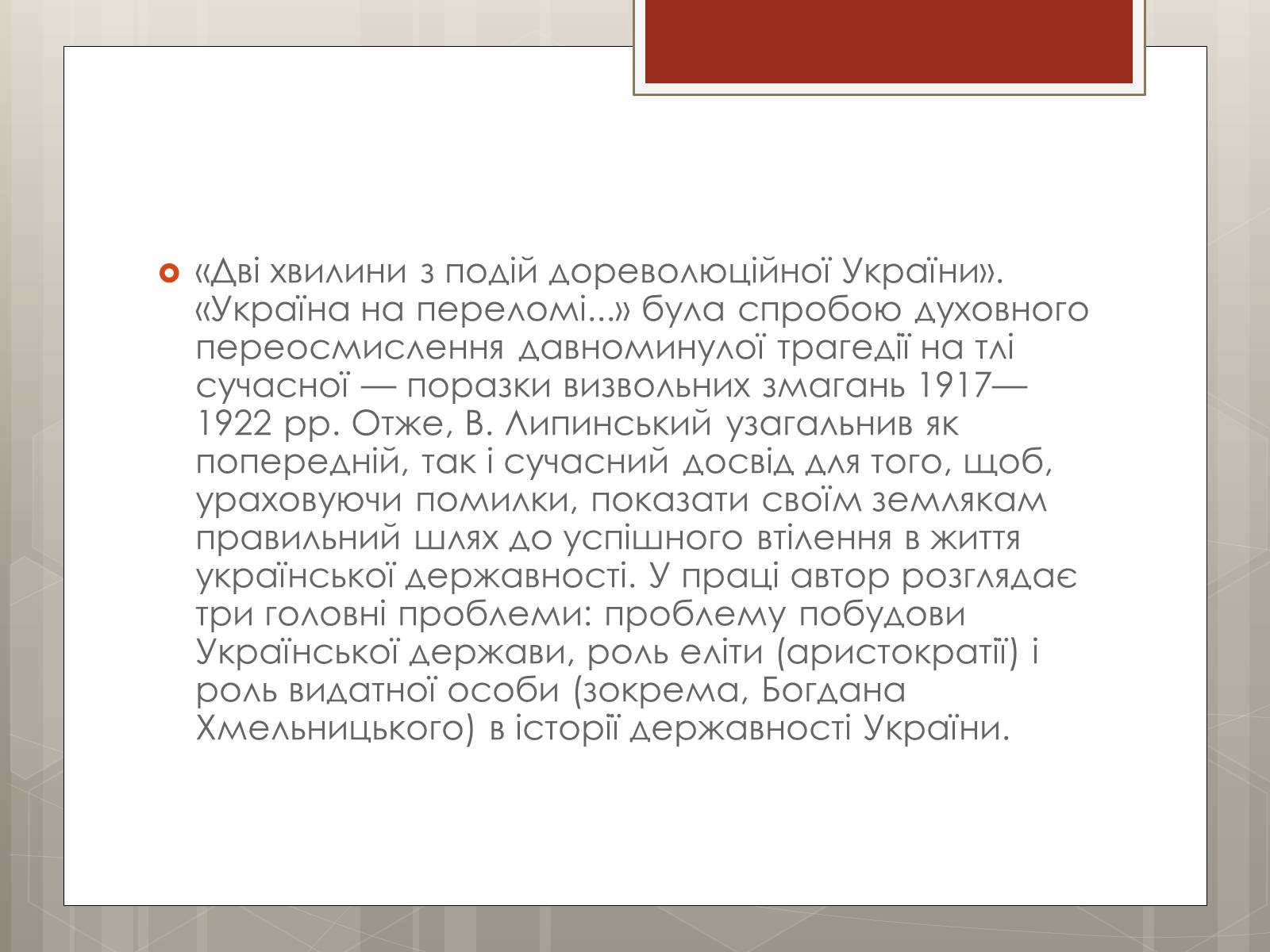 «Дві хвилини з подій дореволюційної України». «Україна на переломі...» була спробою духовного переосмислення давноминулої трагедії на тлі сучасної — поразки визвольних змагань 1917—1922 рр. Отже, В. Липинський узагальнив як попередній, так і сучасний досвід для того, щоб, ураховуючи помилки, показати своїм землякам правильний шлях до успішного втілення в життя української державності. У праці автор розглядає три головні проблеми: проблему побудови Української держави, роль еліти (аристократії) і роль видатної особи (зокрема, Богдана Хмельницького) в історії державності України.